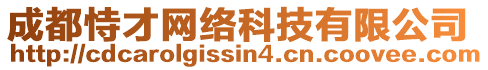 成都恃才网络科技有限公司
http://cdcarolgissin4.cn.coovee.com